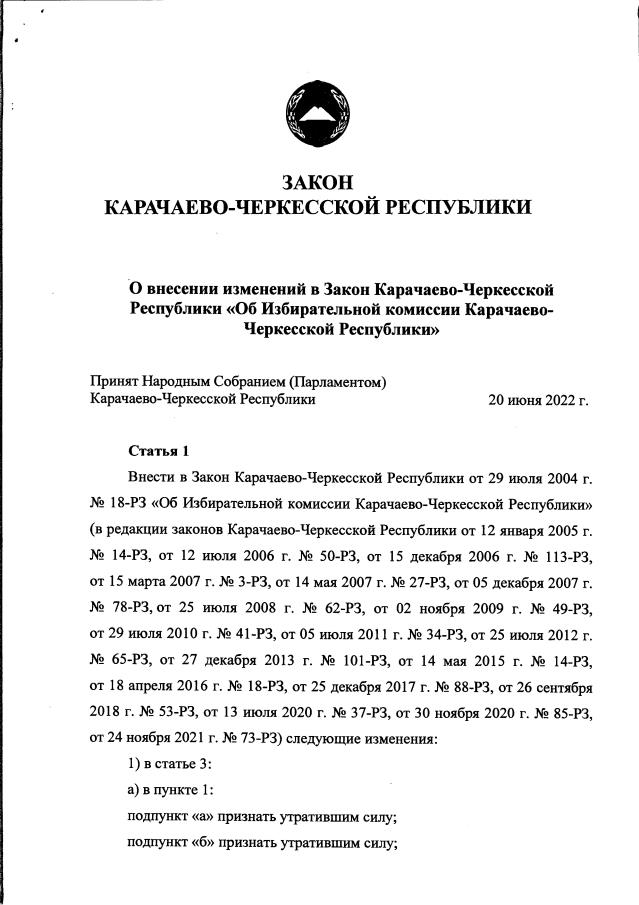 ЗАКОН
КАРАЧАЕВО-ЧЕРКЕССКОЙ РЕСПУБЛИКИ

О внесении изменений в Закон Карачаево-Черкесской Республики «Об Избирательной комиссии Карачаево-Черкесской Республики»

Принят Народным Собранием (Парламентом) Карачаево-Черкесской Республики 20 июня 2022 г.

Статья 1

Внести в Закон Карачаево-Черкесской Республики от 29 июля 2004 г. № 18-РЗ «Об Избирательной комиссии Карачаево-Черкесской Республики» (в редакции законов Карачаево-Черкесской Республики от 12 января 2005 г. № 14-РЗ, от 12 июля 2006 г. № 50-РЗ, от 15 декабря 2006 г. № 113-РЗ, от 15 марта 2007 г. № 3-РЗ, от 14 мая 2007 г. № 27-РЗ, от 05 декабря 2007 г. № 78-РЗ, от 25 июля 2008 г. № 62-РЗ, от 02 ноября 2009 г. № 49-РЗ, от 29 июля 2010 г. № 41-РЗ, от 05 июля 2011 г. № 34-РЗ, от 25 июля 2012 г. № 65-РЗ, от 27 декабря 2013 г. № 101-РЗ, от 14 мая 2015 г. № 14-РЗ, от 18 апреля 2016 г. № 18-РЗ, от 25 декабря 2017 г. № 88-РЗ, от 26 сентября 2018 г. № 53-РЗ, от 13 июля 2020 г. № 37-РЗ, от 30 ноября 2020 г. № 85-РЗ, от 24 ноября 2021 г. № 73-РЗ) следующие изменения:

1) в статье 3:

а) в пункте 1:

подпункт «а» признать утратившим силу;

подпункт «б» признать утратившим силу;